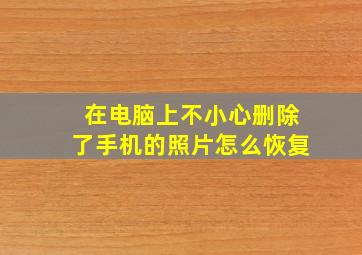 在电脑上不小心删除了手机的照片怎么恢复